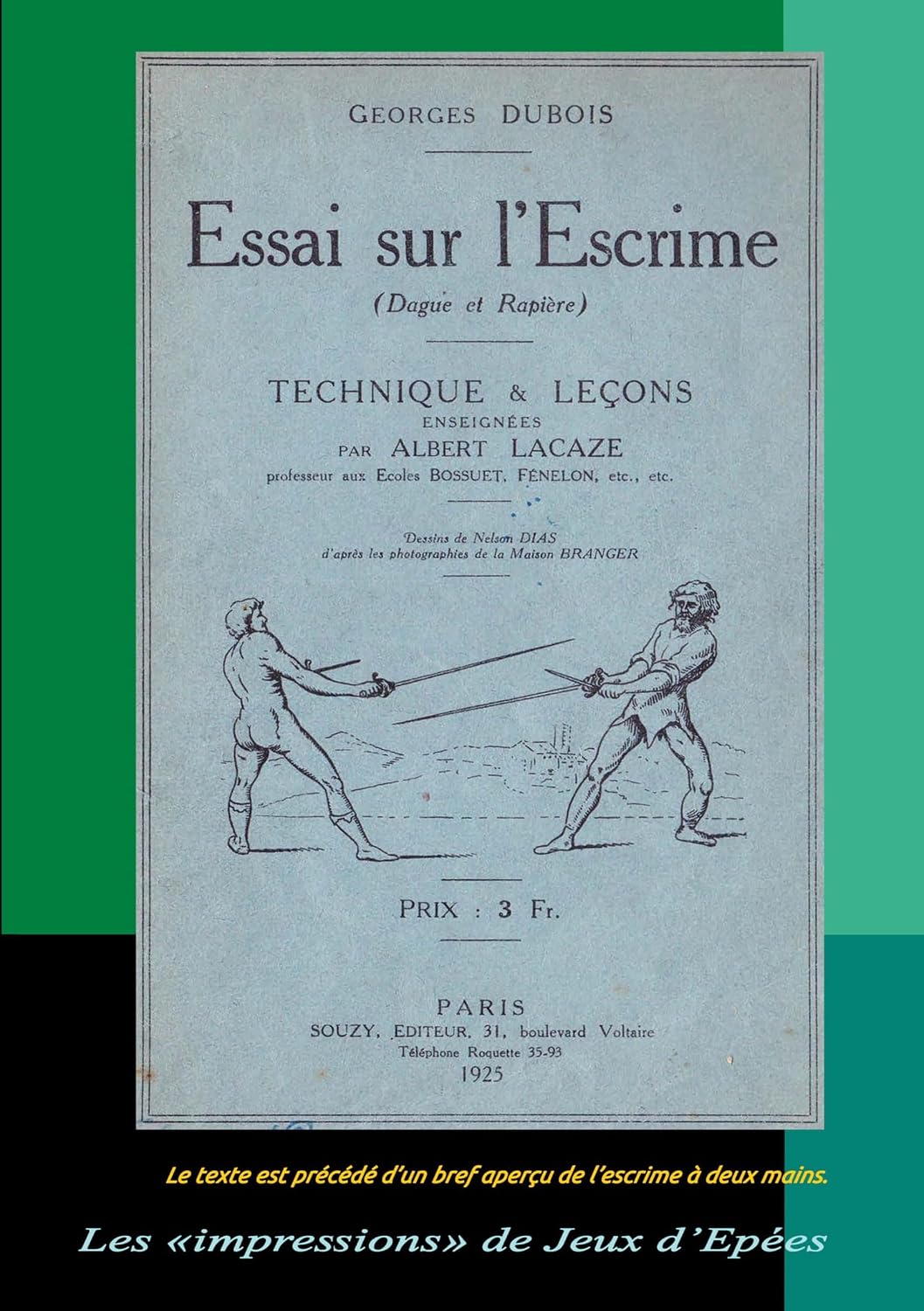 GEORGES DUBOIS

Essai sur l'Escrime

(Dague et Rapière)

TECHNIQUE & LEÇONS
ENSEIGNÉES
PAR ALBERT LACAZE
professeur aux Ecoles BOSSUET, FÉNELON, etc., etc.

Dessins de Nelson DIAS
d'après les photographies de la Maison BRANGER

PRIX : 3 Fr.

PARIS
SOUZY, EDITEUR, 31, boulevard Voltaire
Téléphone Roquette 35-93
1925

Le texte est précédé d'un bref aperçu de l'escrime à deux mains.

Les «impressions» de Jeux d'Epées